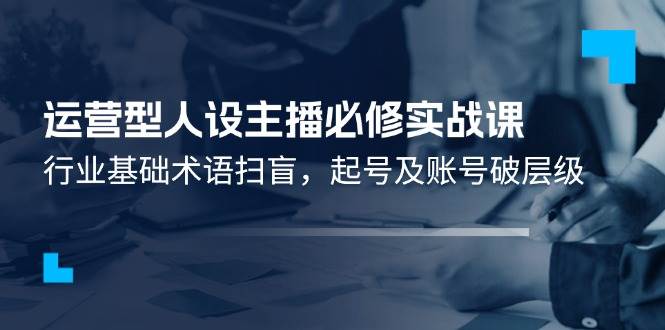 运营型人设主播必修实战课

行业基础术语扫盲，起号及账号破层级